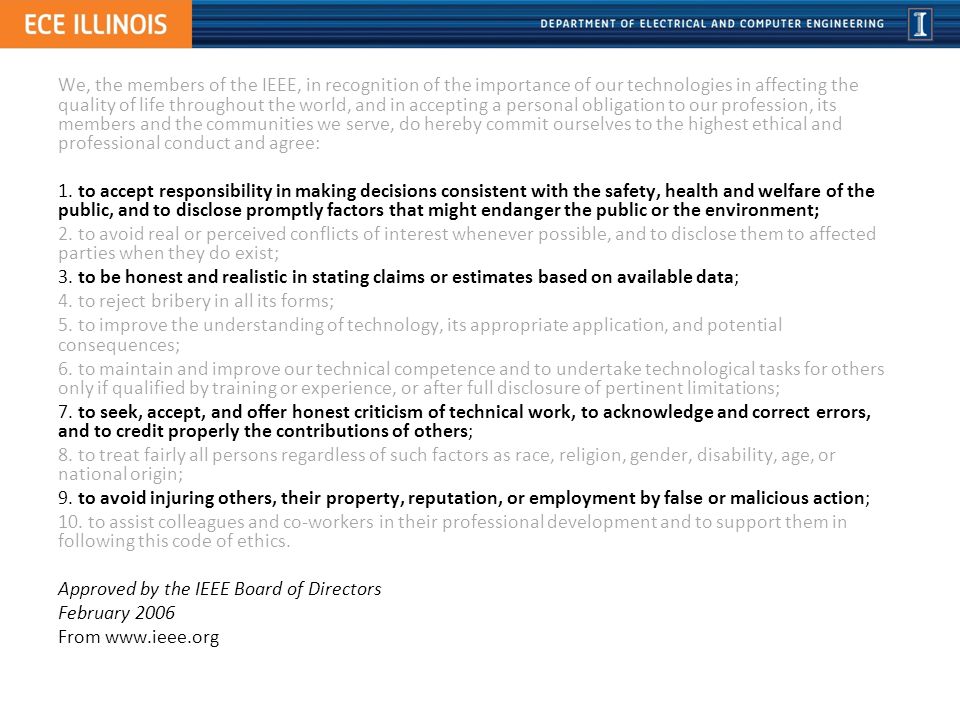 ECE ILLINOIS

DEPARTMENT OF ELECTRICAL AND COMPUTER ENGINEERING

I

We, the members of the IEEE, in recognition of the importance of our technologies in affecting the quality of life throughout the world, and in accepting a personal obligation to our profession, its members and the communities we serve, do hereby commit ourselves to the highest ethical and professional conduct and agree:

1. to accept responsibility in making decisions consistent with the safety, health and welfare of the public, and to disclose promptly factors that might endanger the public or the environment;
2. to avoid real or perceived conflicts of interest whenever possible, and to disclose them to affected parties when they do exist;
3. to be honest and realistic in stating claims or estimates based on available data;
4. to reject bribery in all its forms;
5. to improve the understanding of technology, its appropriate application, and potential consequences;
6. to maintain and improve our technical competence and to undertake technological tasks for others only if qualified by training or experience, or after full disclosure of pertinent limitations;
7. to seek, accept, and offer honest criticism of technical work, to acknowledge and correct errors, and to credit properly the contributions of others;
8. to treat fairly all persons regardless of such factors as race, religion, gender, disability, age, or national origin;
9. to avoid injuring others, their property, reputation, or employment by false or malicious action;
10. to assist colleagues and co-workers in their professional development and to support them in following this code of ethics.

Approved by the IEEE Board of Directors
February 2006
From www.ieee.org